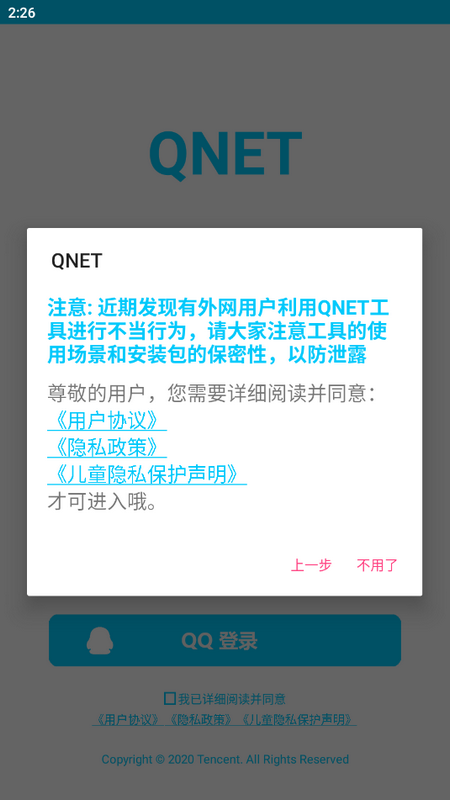 2:26

QNET

QNET

注意: 近期发现有外网用户利用QNET工具进行不当行为，请大家注意工具的使用场景和安装包的保密性，以防泄露

尊敬的用户，您需要详细阅读并同意：
《用户协议》
《隐私政策》
《儿童隐私保护声明》
才可进入哦。

上一步 不用了

QQ 登录

我已详细阅读并同意
《用户协议》《隐私政策》《儿童隐私保护声明》

Copyright © 2020 Tencent. All Rights Reserved